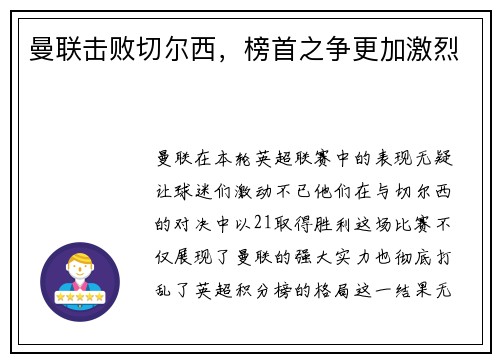 曼联击败切尔西，榜首之争更加激烈

曼联在本轮英超联赛中的表现无疑让球迷们激动不已他们在与切尔西的对决中以21取得胜利这场比赛不仅展现了曼联的强大实力也彻底打乱了英超积分榜的格局这一结果无